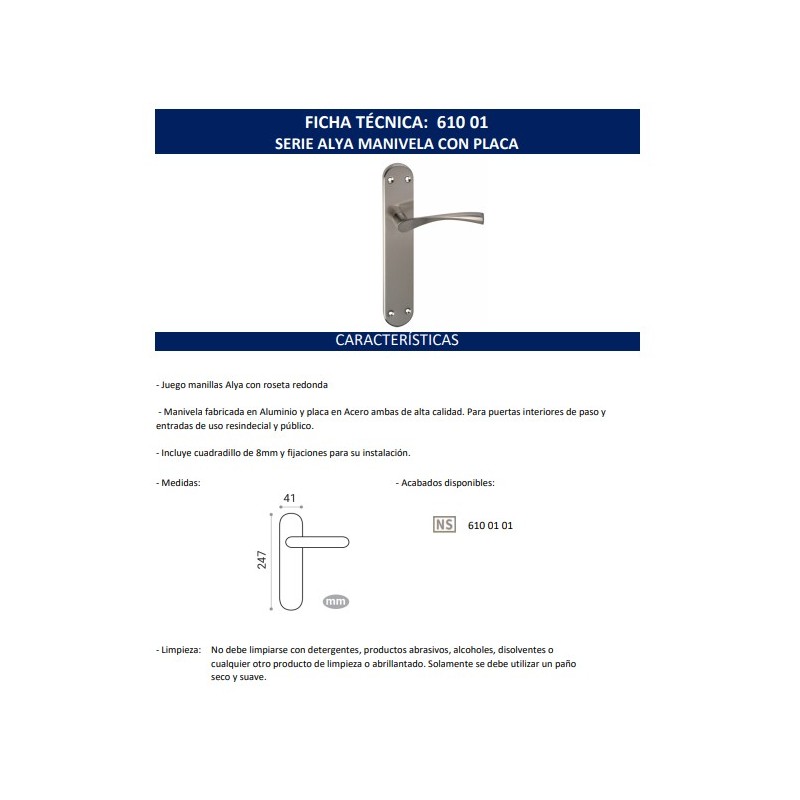 FICHA TÉCNICA: 610 01
SERIE ALYA MANIVELA CON PLACA

CARACTERÍSTICAS

- Juego manillas Alya con roseta redonda

- Manivela fabricada en Aluminio y placa en Acero ambas de alta calidad. Para puertas interiores de paso y entradas de uso resindecial y público.

- Incluye cuadradillo de 8mm y fijaciones para su instalación.

- Medidas:

41

247

mm

- Acabados disponibles:

NS 610 01 01

- Limpieza: No debe limpiarse con detergentes, productos abrasivos, alcoholes, disolventes o cualquier otro producto de limpieza o abrillantado. Solamente se debe utilizar un paño seco y suave.